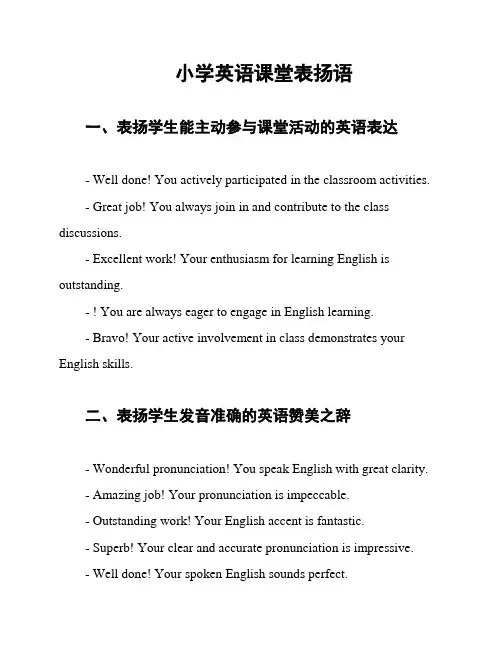 小学英语课堂表扬语

一、表扬学生能主动参与课堂活动的英语表达

- Well done! You actively participated in the classroom activities.

- Great job! You always join in and contribute to the class discussions.

- Excellent work! Your enthusiasm for learning English is outstanding.

- ! You are always eager to engage in English learning.

- Bravo! Your active involvement in class demonstrates your English skills.

二、表扬学生发音准确的英语赞美之辞

- Wonderful pronunciation! You speak English with great clarity.

- Amazing job! Your pronunciation is impeccable.

- Outstanding work! Your English accent is fantastic.

- Superb! Your clear and accurate pronunciation is impressive.

- Well done! Your spoken English sounds perfect.